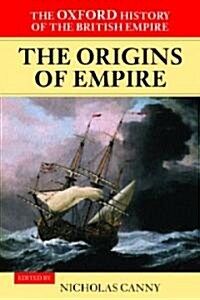 THE OXFORD HISTORY OF THE BRITISH EMPIRE

THE ORIGINS OF EMPIRE

EDITED BY

NICHOLAS CANNY